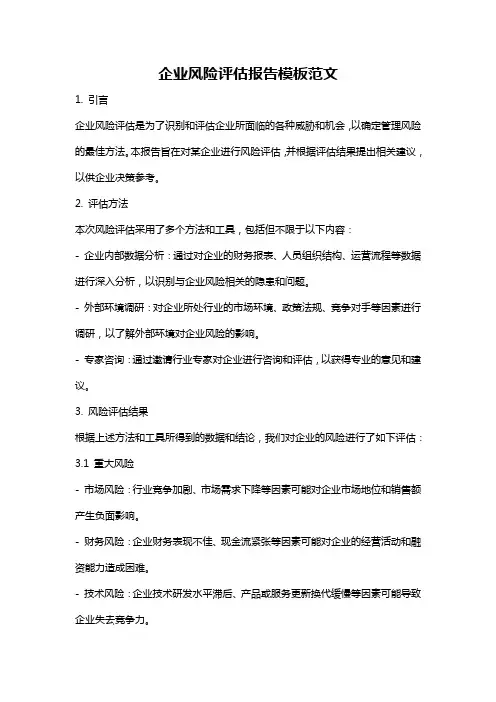 企业风险评估报告模板范文

1. 引言

企业风险评估是为了识别和评估企业所面临的各种威胁和机会，以确定管理风险的最佳方法。本报告旨在对某企业进行风险评估，并根据评估结果提出相关建议，以供企业决策参考。

2. 评估方法

本次风险评估采用了多个方法和工具，包括但不限于以下内容：

- 企业内部数据分析：通过对企业的财务报表、人员组织结构、运营流程等数据进行深入分析，以识别与企业风险相关的隐患和问题。

- 外部环境调研：对企业所处行业的市场环境、政策法规、竞争对手等因素进行调研，以了解外部环境对企业风险的影响。

- 专家咨询：通过邀请行业专家对企业进行咨询和评估，以获得专业的意见和建议。

3. 风险评估结果

根据上述方法和工具所得到的数据和结论，我们对企业的风险进行了如下评估：

3.1 重大风险

- 市场风险：行业竞争加剧、市场需求下降等因素可能对企业市场地位和销售额产生负面影响。

- 财务风险：企业财务表现不佳、现金流紧张等因素可能对企业的经营活动和融资能力造成困难。

- 技术风险：企业技术研发水平滞后、产品或服务更新换代缓慢等因素可能导致企业失去竞争力。